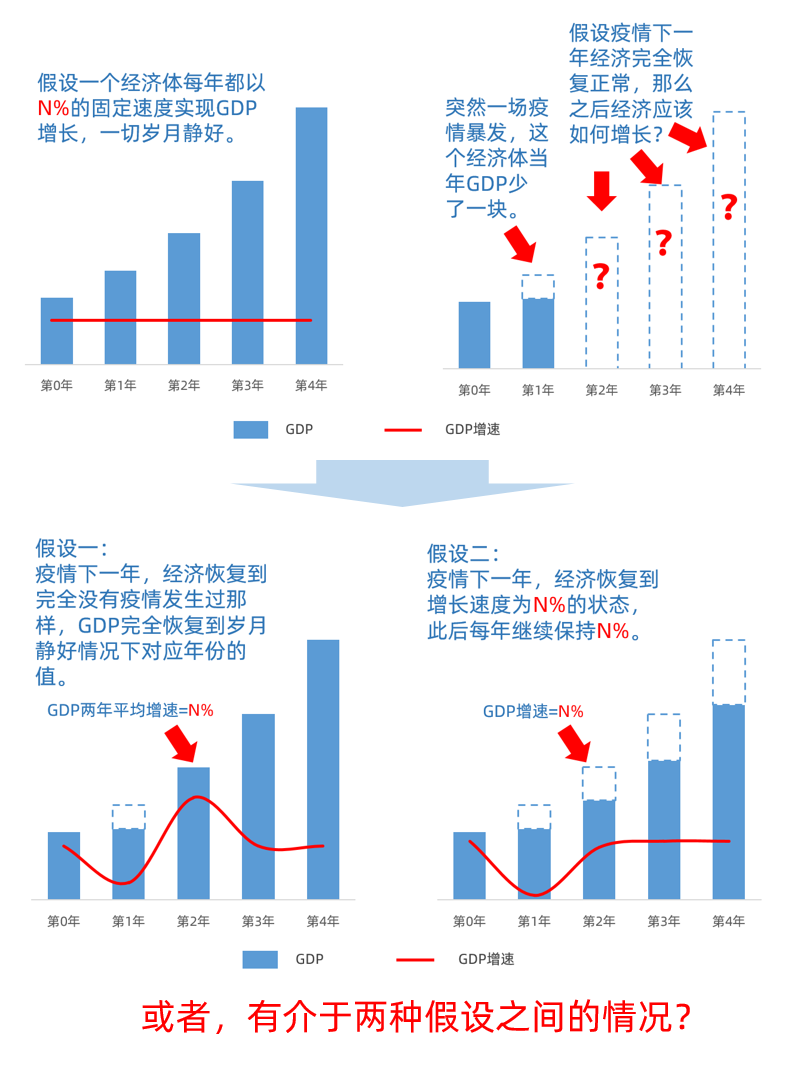 假设一个经济体每年都以N%的固定速度实现GDP增长，一切岁月静好。

第0年 第1年 第2年 第3年 第4年

突然一场疫情暴发，这个经济体当年GDP少了一块。

假设疫情下一年经济完全恢复正常，那么之后经济应该如何增长？

?
?
?

第0年 第1年 第2年 第3年 第4年

GDP GDP增速

假设一：
疫情下一年，经济恢复到完全没有疫情发生过那样，GDP完全恢复到岁月静好情况下对应年份的值。

GDP两年平均增速=N%

第0年 第1年 第2年 第3年 第4年

假设二：
疫情下一年，经济恢复到增长速度为N%的状态，此后每年继续保持N%。

GDP增速=N%

第0年 第1年 第2年 第3年 第4年

GDP GDP增速

或者，有介于两种假设之间的情况？